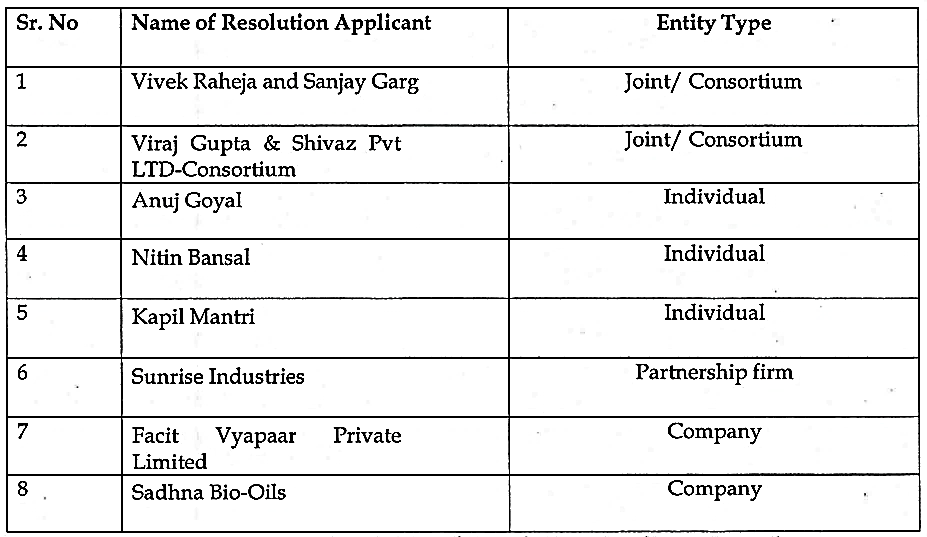 | Sr. No | Name of Resolution Applicant | Entity Type |
|---|---|---|
| 1 | Vivek Raheja and Sanjay Garg | Joint/ Consortium |
| 2 | Viraj Gupta & Shivaz Pvt LTD-Consortium | Joint/ Consortium |
| 3 | Anuj Goyal | Individual |
| 4 | Nitin Bansal | Individual |
| 5 | Kapil Mantri | Individual |
| 6 | Sunrise Industries | Partnership firm |
| 7 | Facit Vyapaar Private Limited | Company |
| 8 | Sadhna Bio-Oils | Company |